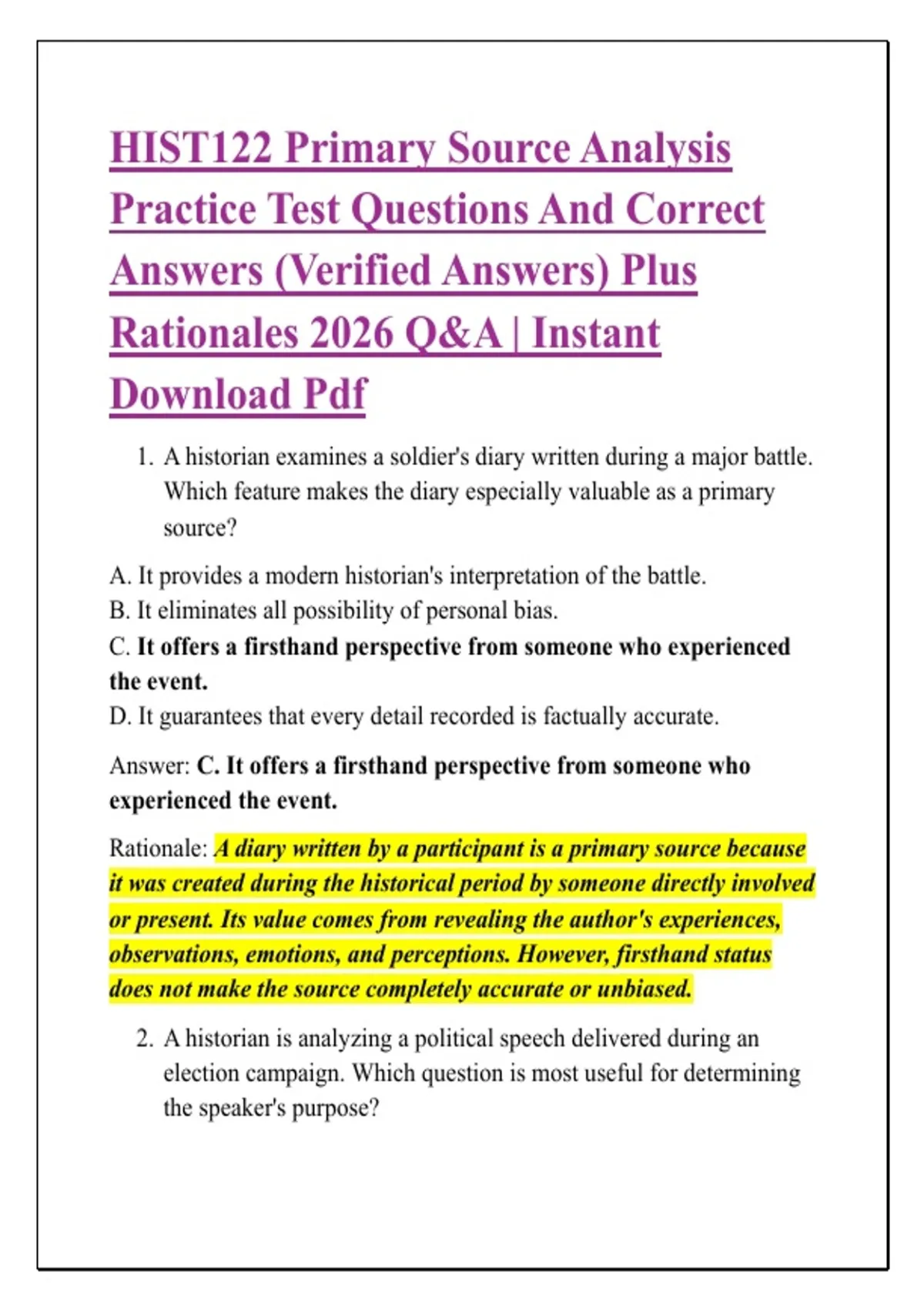 HIST122 Primary Source Analysis Practice Test Questions And Correct Answers (Verified Answers) Plus Rationales 2026 Q&A | Instant Download Pdf

1. A historian examines a soldier's diary written during a major battle. Which feature makes the diary especially valuable as a primary source?

A. It provides a modern historian's interpretation of the battle.
B. It eliminates all possibility of personal bias.
C. It offers a firsthand perspective from someone who experienced the event.
D. It guarantees that every detail recorded is factually accurate.

Answer: C. It offers a firsthand perspective from someone who experienced the event.

Rationale: A diary written by a participant is a primary source because it was created during the historical period by someone directly involved or present. Its value comes from revealing the author's experiences, observations, emotions, and perceptions. However, firsthand status does not make the source completely accurate or unbiased.

2. A historian is analyzing a political speech delivered during an election campaign. Which question is most useful for determining the speaker's purpose?